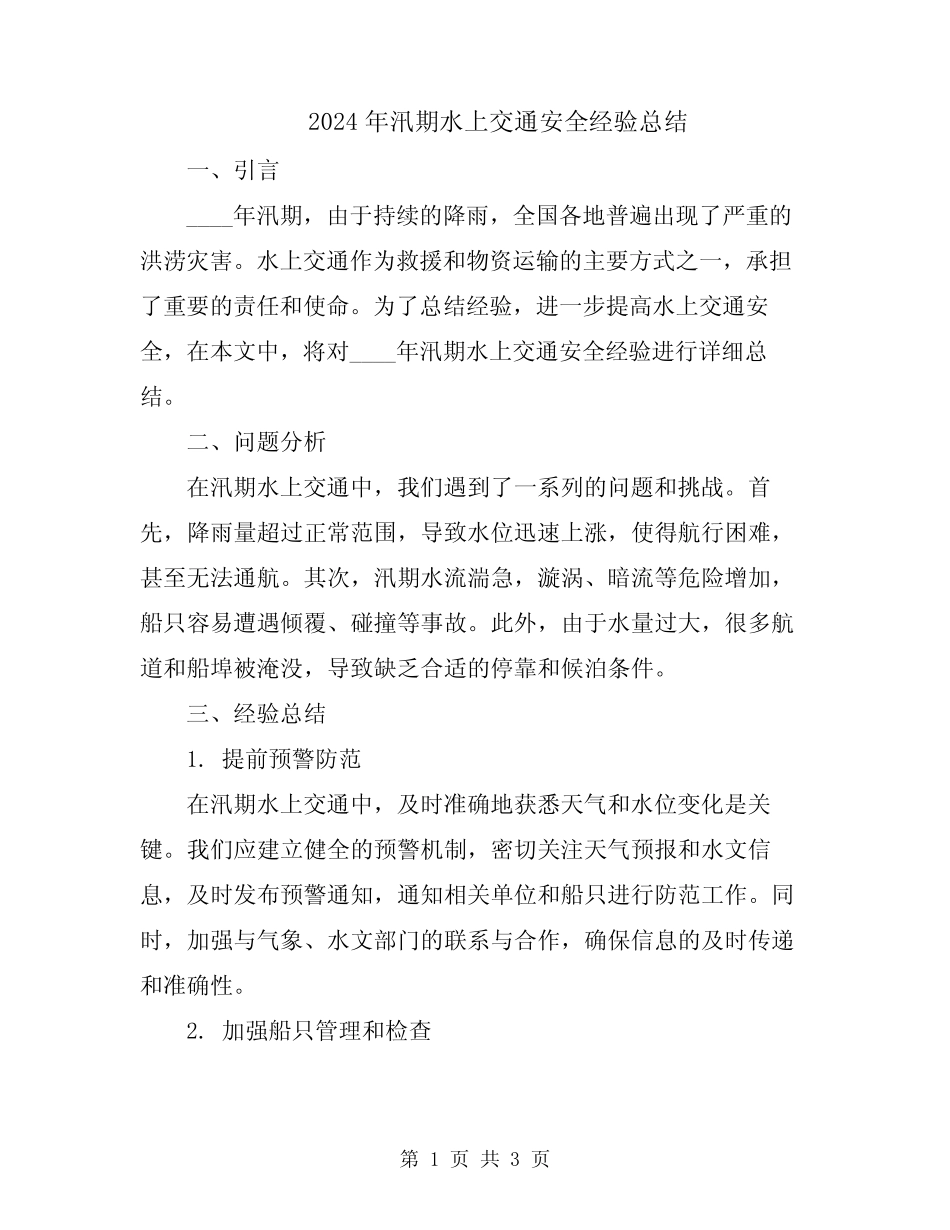 2024年汛期水上交通安全经验总结

一、引言

____年汛期，由于持续的降雨，全国各地普遍出现了严重的洪涝灾害。水上交通作为救援和物资运输的主要方式之一，承担了重要的责任和使命。为了总结经验，进一步提高水上交通安全，在本文中，将对____年汛期水上交通安全经验进行详细总结。

二、问题分析

在汛期水上交通中，我们遇到了一系列的问题和挑战。首先，降雨量超过正常范围，导致水位迅速上涨，使得航行困难，甚至无法通航。其次，汛期水流湍急，漩涡、暗流等危险增加，船只容易遭遇倾覆、碰撞等事故。此外，由于水量过大，很多航道和船埠被淹没，导致缺乏合适的停靠和候泊条件。

三、经验总结

1. 提前预警防范

在汛期水上交通中，及时准确地获悉天气和水位变化是关键。我们应建立健全的预警机制，密切关注天气预报和水文信息，及时发布预警通知，通知相关单位和船只进行防范工作。同时，加强与气象、水文部门的联系与合作，确保信息的及时传递和准确性。

2. 加强船只管理和检查

第 1 页 共 3 页